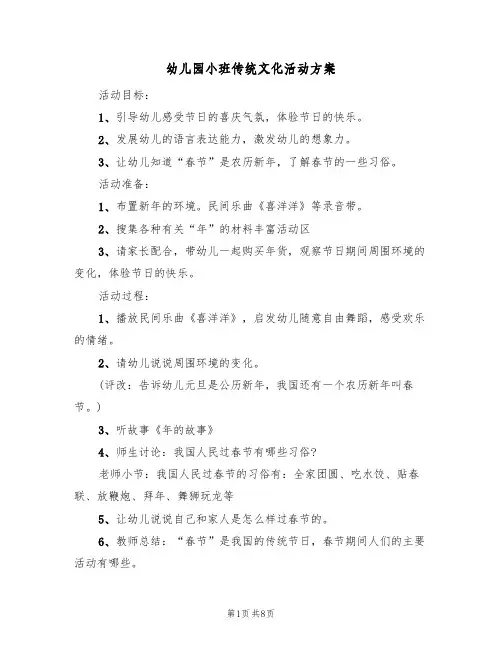 幼儿园小班传统文化活动方案

活动目标：

1、引导幼儿感受节日的喜庆气氛，体验节日的快乐。

2、发展幼儿的语言表达能力，激发幼儿的想象力。

3、让幼儿知道“春节”是农历新年，了解春节的一些习俗。

活动准备：

1、布置新年的环境。民间乐曲《喜洋洋》等录音带。

2、搜集各种有关“年”的材料丰富活动区

3、请家长配合，带幼儿一起购买年货，观察节日期间周围环境的变化，体验节日的快乐。

活动过程：

1、播放民间乐曲《喜洋洋》，启发幼儿随意自由舞蹈，感受欢乐的情绪。

2、请幼儿说说周围环境的变化。

（评改：告诉幼儿元旦是公历新年，我国还有一个农历新年叫春节。）

3、听故事《年的故事》

4、师生讨论：我国人民过春节有哪些习俗？

老师小节：我国人民过春节的习俗有：全家团圆、吃水饺、贴春联、放鞭炮、拜年、舞狮玩龙等

5、让幼儿说说自己和家人是怎么样过春节的。

6、教师总结：“春节”是我国的传统节日，春节期间人们的主要活动有哪些。

第1页 共8页